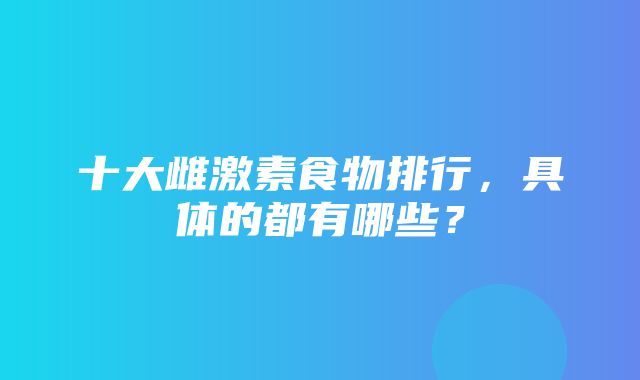 十大雌激素食物排行，具体的都有哪些？